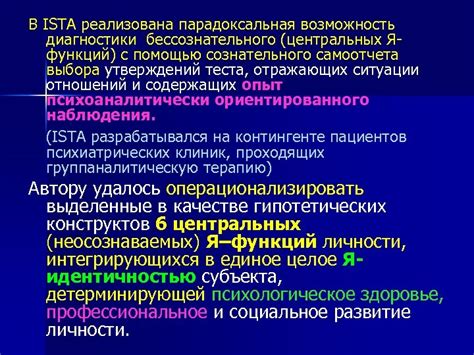 В ISTA реализована парадоксальная возможность диагностики бессознательного (центральных Я-функций) с помощью сознательного самоотчета выбора утверждений теста, отражающих ситуации отношений и содержащих опыт психоаналитически ориентированного наблюдения.

(ISTA разрабатывался на контингенте пациентов психиатрических клиник, проходящих группаналитическую терапию)

Автору удалось операционализировать выделенные в качестве гипотетических конструктов 6 центральных (неосознаваемых) Я–функций личности, интегрирующихся в единое целое Я-идентичностью субъекта, детерминирующей психологическое здоровье, профессиональное и социальное развитие личности.